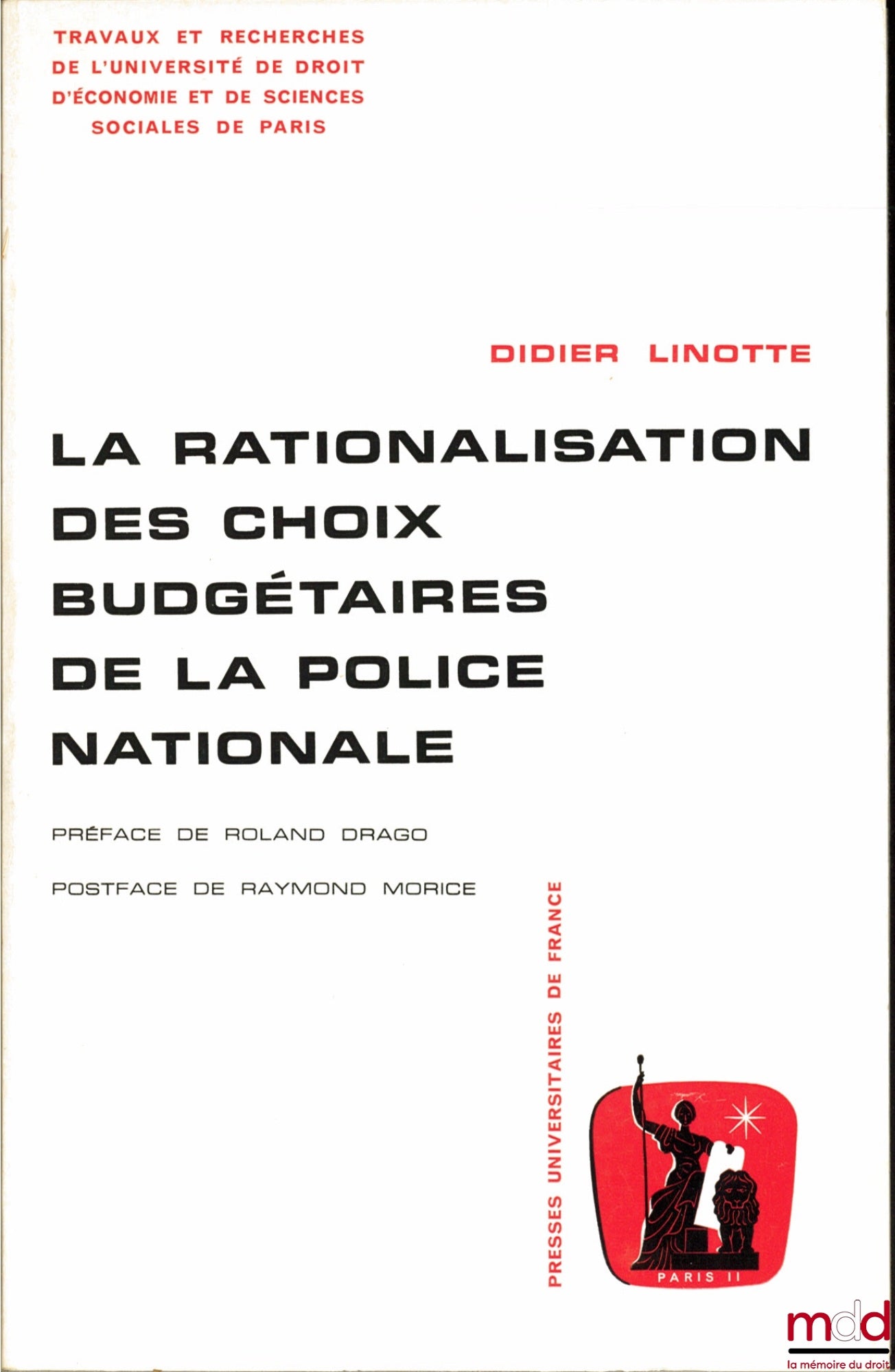 TRAVAUX ET RECHERCHES DE L'UNIVERSITÉ DE DROIT D'ÉCONOMIE ET DE SCIENCES SOCIALES DE PARIS

DIDIER LINOTTE

LA RATIONALISATION DES CHOIX BUDGÉTAIRES DE LA POLICE NATIONALE

PRÉFACE DE ROLAND DRAGO

POSTFACE DE RAYMOND MORICE

PRESSES UNIVERSITAIRES DE FRANCE

PARIS II

mdd
la mémoire du droit